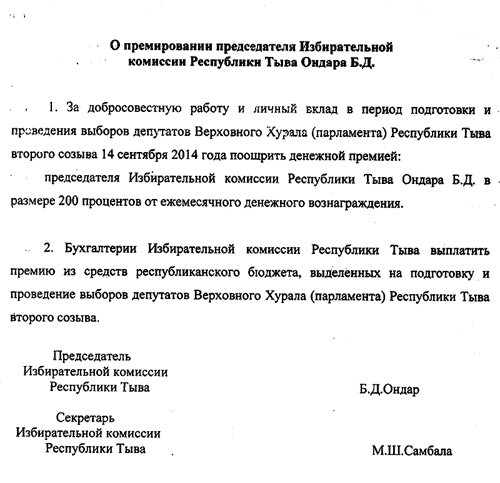 О премировании председателя Избирательной комиссии Республики Тыва Ондара Б.Д.

1. За добросовестную работу и личный вклад в период подготовки и проведения выборов депутатов Верховного Хурала (парламента) Республики Тыва второго созыва 14 сентября 2014 года поощрить денежной премией:

председателя Избирательной комиссии Республики Тыва Ондара Б.Д. в размере 200 процентов от ежемесячного денежного вознаграждения.

2. Бухгалтерии Избирательной комиссии Республики Тыва выплатить премию из средств республиканского бюджета, выделенных на подготовку и проведение выборов депутатов Верховного Хурала (парламента) Республики Тыва второго созыва.

Председатель
Избирательной комиссии
Республики Тыва

Б.Д.Ондар

Секретарь
Избирательной комиссии
Республики Тыва

М.Ш.Самбала